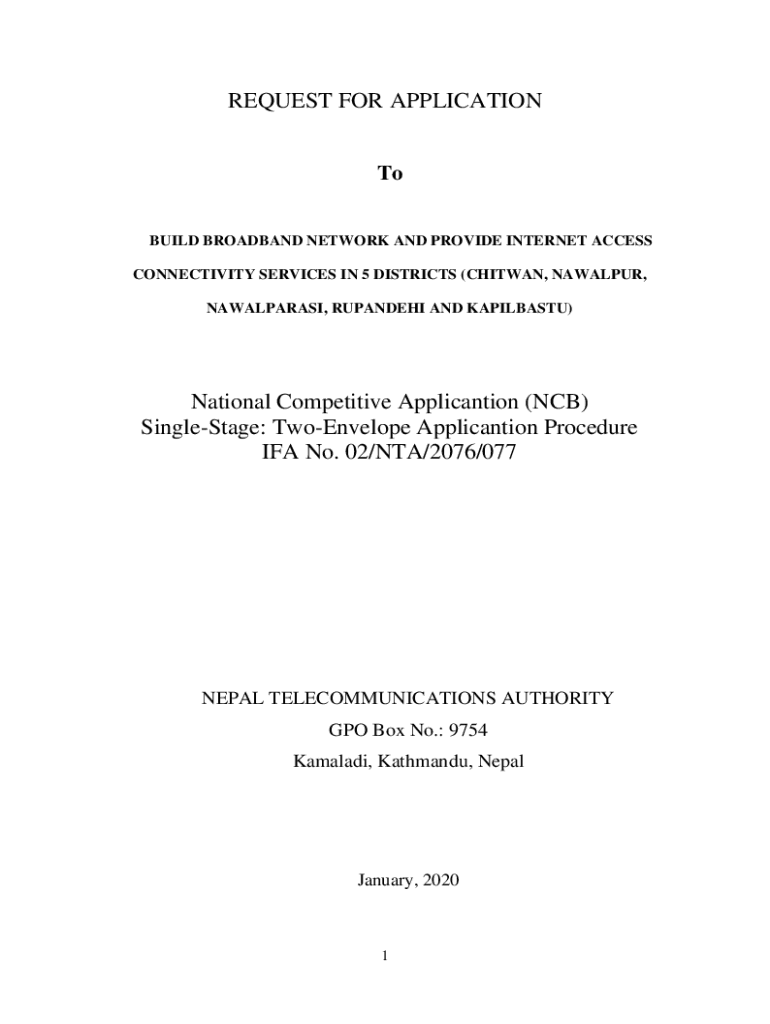 REQUEST FOR APPLICATION

To

BUILD BROADBAND NETWORK AND PROVIDE INTERNET ACCESS CONNECTIVITY SERVICES IN 5 DISTRICTS (CHITWAN, NAWALPUR, NAWALPARASI, RUPANDEHI AND KAPILBASTU)

National Competitive Applicantion (NCB)
Single-Stage: Two-Envelope Applicantion Procedure
IFA No. 02/NTA/2076/077

NEPAL TELECOMMUNICATIONS AUTHORITY
GPO Box No.: 9754
Kamaladi, Kathmandu, Nepal

January, 2020

1